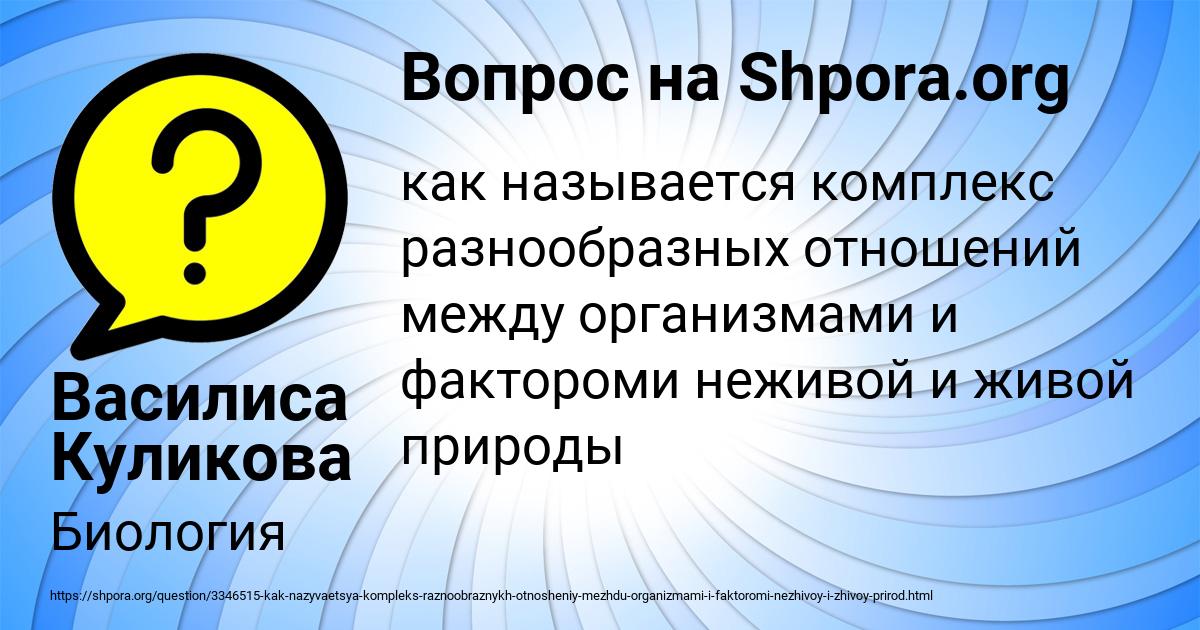 Вопрос на Shpora.org

как называется комплекс разнообразных отношений между организмами и фактороми неживой и живой природы

Василиса Куликова

Биология

https://shpora.org/question/3346515-kak-nazyvaetsya-kompleks-raznoobraznykh-otnosheniy-mezhdu-organizmami-i-faktoromi-nezhivoy-i-zhivoy-prirod.html